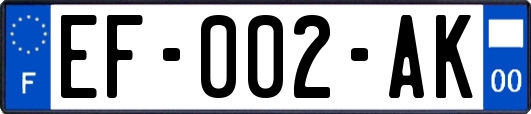 F

EF-002-AK

00